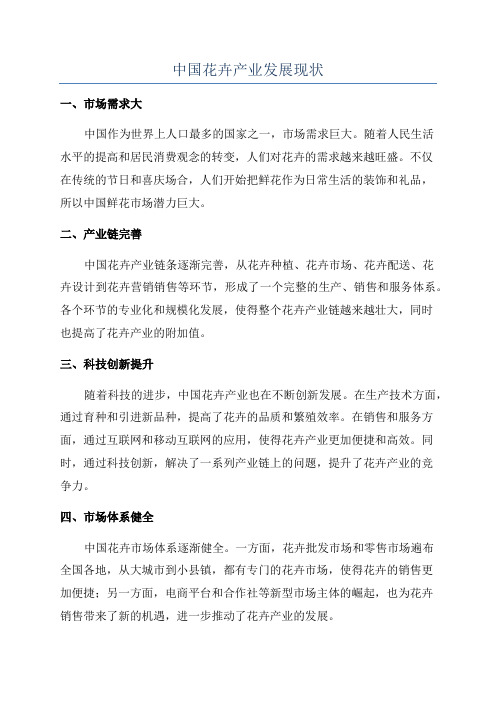 中国花卉产业发展现状

一、市场需求大

中国作为世界上人口最多的国家之一，市场需求巨大。随着人民生活水平的提高和居民消费观念的转变，人们对花卉的需求越来越旺盛。不仅在传统的节日和喜庆场合，人们开始把鲜花作为日常生活的装饰和礼品，所以中国鲜花市场潜力巨大。

二、产业链完善

中国花卉产业链条逐渐完善，从花卉种植、花卉市场、花卉配送、花卉设计到花卉营销销售等环节，形成了一个完整的生产、销售和服务体系。各个环节的专业化和规模化发展，使得整个花卉产业链越来越壮大，同时也提高了花卉产业的附加值。

三、科技创新提升

随着科技的进步，中国花卉产业也在不断创新发展。在生产技术方面，通过育种和引进新品种，提高了花卉的品质和繁殖效率。在销售和服务方面，通过互联网和移动互联网的应用，使得花卉产业更加便捷和高效。同时，通过科技创新，解决了一系列产业链上的问题，提升了花卉产业的竞争力。

四、市场体系健全

中国花卉市场体系逐渐健全。一方面，花卉批发市场和零售市场遍布全国各地，从大城市到小县镇，都有专门的花卉市场，使得花卉的销售更加便捷；另一方面，电商平台和合作社等新型市场主体的崛起，也为花卉销售带来了新的机遇，进一步推动了花卉产业的发展。